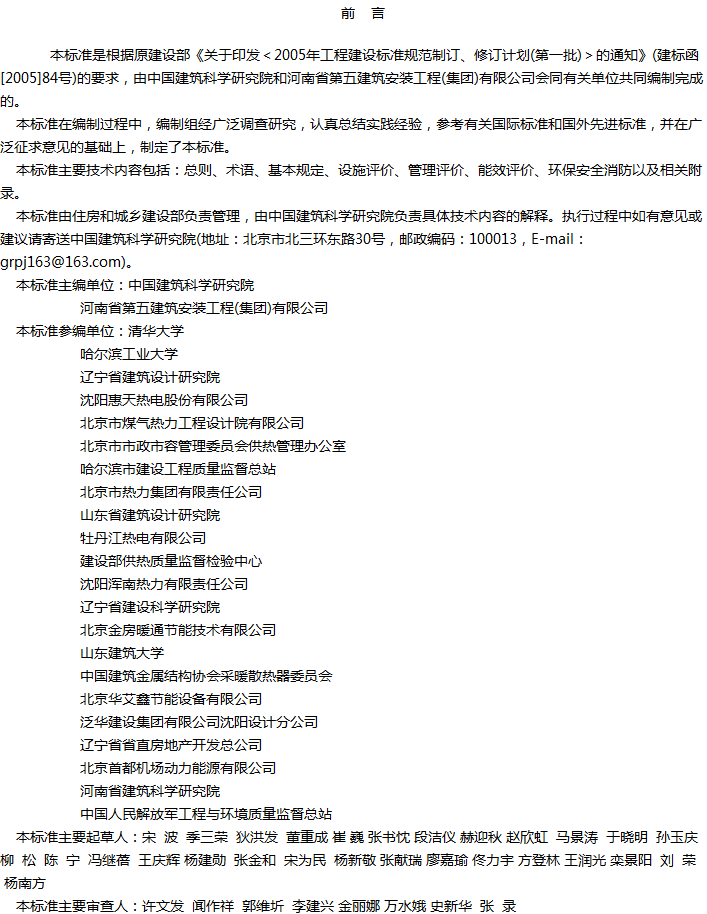 前 言

本标准是根据原建设部《关于印发＜2005年工程建设标准规范制订、修订计划(第一批)＞的通知》(建标函[2005]84号)的要求，由中国建筑科学研究院和河南省第五建筑安装工程(集团)有限公司会同有关单位共同编制完成的。

本标准在编制过程中，编制组经广泛调查研究，认真总结实践经验，参考有关国际标准和国外先进标准，并在广泛征求意见的基础上，制定了本标准。

本标准主要技术内容包括：总则、术语、基本规定、设施评价、管理评价、能效评价、环保安全消防以及相关附录。

本标准由住房和城乡建设部负责管理，由中国建筑科学研究院负责具体技术内容的解释。执行过程中如有意见或建议请寄送中国建筑科学研究院(地址：北京市北三环东路30号，邮政编码：100013，E-mail：grpj163@163.com)。

本标准主编单位：中国建筑科学研究院
河南省第五建筑安装工程(集团)有限公司

本标准参编单位：清华大学
哈尔滨工业大学
辽宁省建筑设计研究院
沈阳惠天热电股份有限公司
北京市煤气热力工程设计院有限公司
北京市市政市容管理委员会供热管理办公室
哈尔滨市建设工程质量监督总站
北京市热力集团有限责任公司
山东省建筑设计研究院
牡丹江热电有限公司
建设部供热质量监督检验中心
沈阳浑南热力有限责任公司
辽宁省建设科学研究院
北京金房暖通节能技术有限公司
山东建筑大学
中国建筑金属结构协会采暖散热器委员会
北京华艾鑫节能设备有限公司
泛华建设集团有限公司沈阳设计分公司
辽宁省省直房地产开发总公司
北京首都机场动力能源有限公司
河南省建筑科学研究院
中国人民解放军工程与环境质量监督总站

本标准主要起草人：宋 波 季三荣 狄洪发 董重成 崔 巍 张书忱 段洁仪 赫迎秋 赵欣虹 马景涛 于晓明 孙玉庆 柳 松 陈 宁 冯继蓓 王庆辉 杨建勋 张金和 宋为民 杨新敬 张献瑞 廖嘉瑜 佟力宇 方登林 王润光 栾景阳 刘 荣 杨南方

本标准主要审查人：许文发 闻作祥 郭维圻 李建兴 金丽娜 万水娥 史新华 张 录